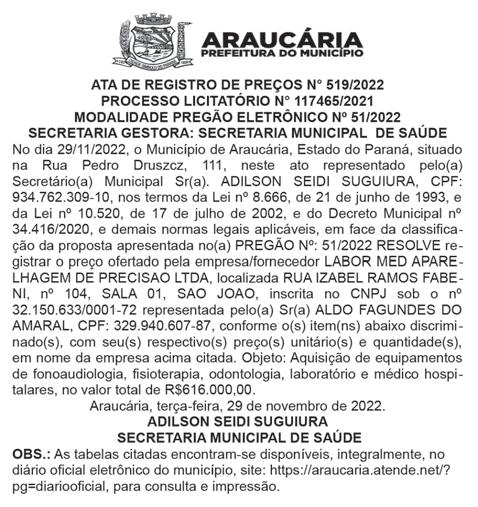 ARAUCÁRIA
PREFEITURA DO MUNICÍPIO

ATA DE REGISTRO DE PREÇOS N° 519/2022
PROCESSO LICITATÓRIO N° 117465/2021
MODALIDADE PREGÃO ELETRÔNICO Nº 51/2022
SECRETARIA GESTORA: SECRETARIA MUNICIPAL DE SAÚDE

No dia 29/11/2022, o Município de Araucária, Estado do Paraná, situado na Rua Pedro Druszcz, 111, neste ato representado pelo(a) Secretário(a) Municipal Sr(a). ADILSON SEIDI SUGUIURA, CPF: 934.762.309-10, nos termos da Lei nº 8.666, de 21 de junho de 1993, e da Lei nº 10.520, de 17 de julho de 2002, e do Decreto Municipal nº 34.416/2020, e demais normas legais aplicáveis, em face da classificação da proposta apresentada no(a) PREGÃO Nº: 51/2022 RESOLVE registrar o preço ofertado pela empresa/fornecedor LABOR MED APARELHAGEM DE PRECISAO LTDA, localizada RUA IZABEL RAMOS FABENI, nº 104, SALA 01, SAO JOAO, inscrita no CNPJ sob o nº 32.150.633/0001-72 representada pelo(a) Sr(a) ALDO FAGUNDES DO AMARAL, CPF: 329.940.607-87, conforme o(s) item(ns) abaixo discriminado(s), com seu(s) respectivo(s) preço(s) unitário(s) e quantidade(s), em nome da empresa acima citada. Objeto: Aquisição de equipamentos de fonoaudiologia, fisioterapia, odontologia, laboratório e médico hospitalares, no valor total de R$616.000,00.

Araucária, terça-feira, 29 de novembro de 2022.
ADILSON SEIDI SUGUIURA
SECRETARIA MUNICIPAL DE SAÚDE

OBS.: As tabelas citadas encontram-se disponíveis, integralmente, no diário oficial eletrônico do município, site: https://araucaria.atende.net/?pg=diariooficial, para consulta e impressão.